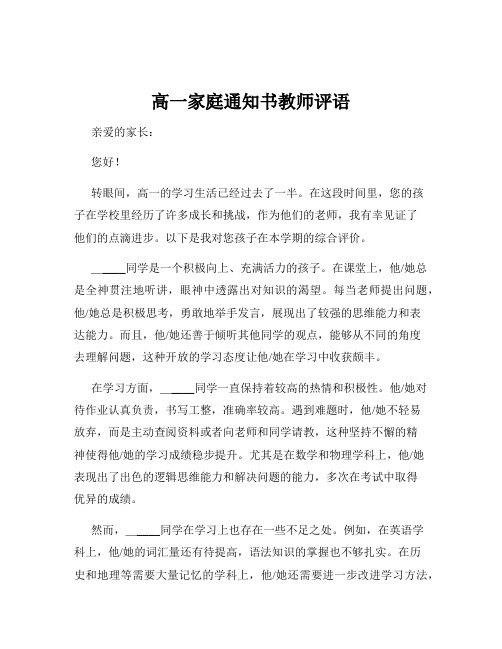 高一家庭通知书教师评语

亲爱的家长：

您好！

转眼间，高一的学习生活已经过去了一半。在这段时间里，您的孩子在学校里经历了许多成长和挑战，作为他们的老师，我有幸见证了他们的点滴进步。以下是我对您孩子在本学期的综合评价。

_____同学是一个积极向上、充满活力的孩子。在课堂上，他/她总是全神贯注地听讲，眼神中透露出对知识的渴望。每当老师提出问题，他/她总是积极思考，勇敢地举手发言，展现出了较强的思维能力和表达能力。而且，他/她还善于倾听其他同学的观点，能够从不同的角度去理解问题，这种开放的学习态度让他/她在学习中收获颇丰。

在学习方面，_____同学一直保持着较高的热情和积极性。他/她对待作业认真负责，书写工整，准确率较高。遇到难题时，他/她不轻易放弃，而是主动查阅资料或者向老师和同学请教，这种坚持不懈的精神使得他/她的学习成绩稳步提升。尤其是在数学和物理学科上，他/她表现出了出色的逻辑思维能力和解决问题的能力，多次在考试中取得优异的成绩。

然而，_____同学在学习上也存在一些不足之处。例如，在英语学科上，他/她的词汇量还有待提高，语法知识的掌握也不够扎实。在历史和地理等需要大量记忆的学科上，他/她还需要进一步改进学习方法，